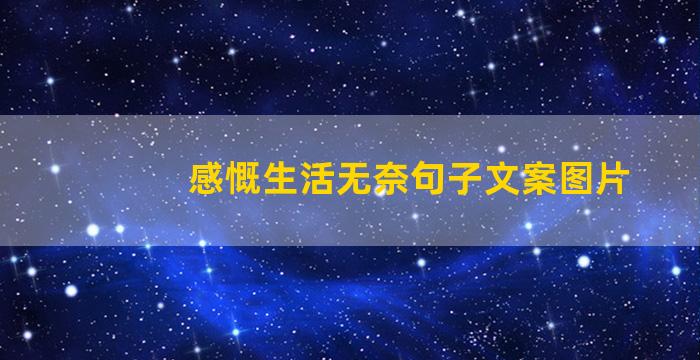 感慨生活无奈句子文案图片